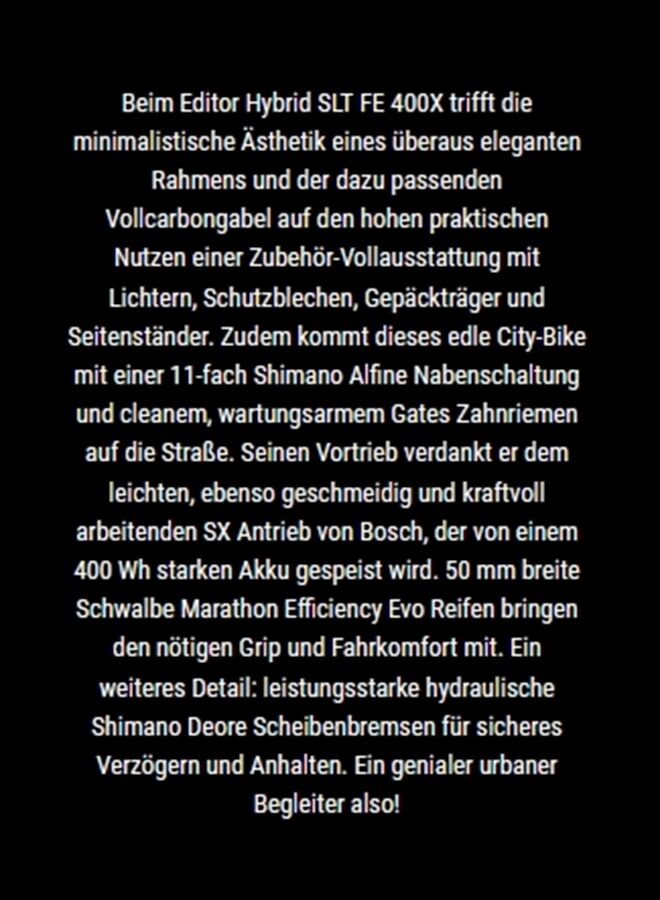 Beim Editor Hybrid SLT FE 400X trifft die minimalistische Ästhetik eines überaus eleganten Rahmens und der dazu passenden Vollcarbongabel auf den hohen praktischen Nutzen einer Zubehör-Vollausstattung mit Lichtern, Schutzblechen, Gepäckträger und Seitenständer. Zudem kommt dieses edle City-Bike mit einer 11-fach Shimano Alfine Nabenschaltung und cleanem, wartungsarmem Gates Zahnriemen auf die Straße. Seinen Vortrieb verdankt er dem leichten, ebenso geschmeidig und kraftvoll arbeitenden SX Antrieb von Bosch, der von einem 400 Wh starken Akku gespeist wird. 50 mm breite Schwalbe Marathon Efficiency Evo Reifen bringen den nötigen Grip und Fahrkomfort mit. Ein weiteres Detail: leistungsstarke hydraulische Shimano Deore Scheibenbremsen für sicheres Verzögern und Anhalten. Ein genialer urbaner Begleiter also!